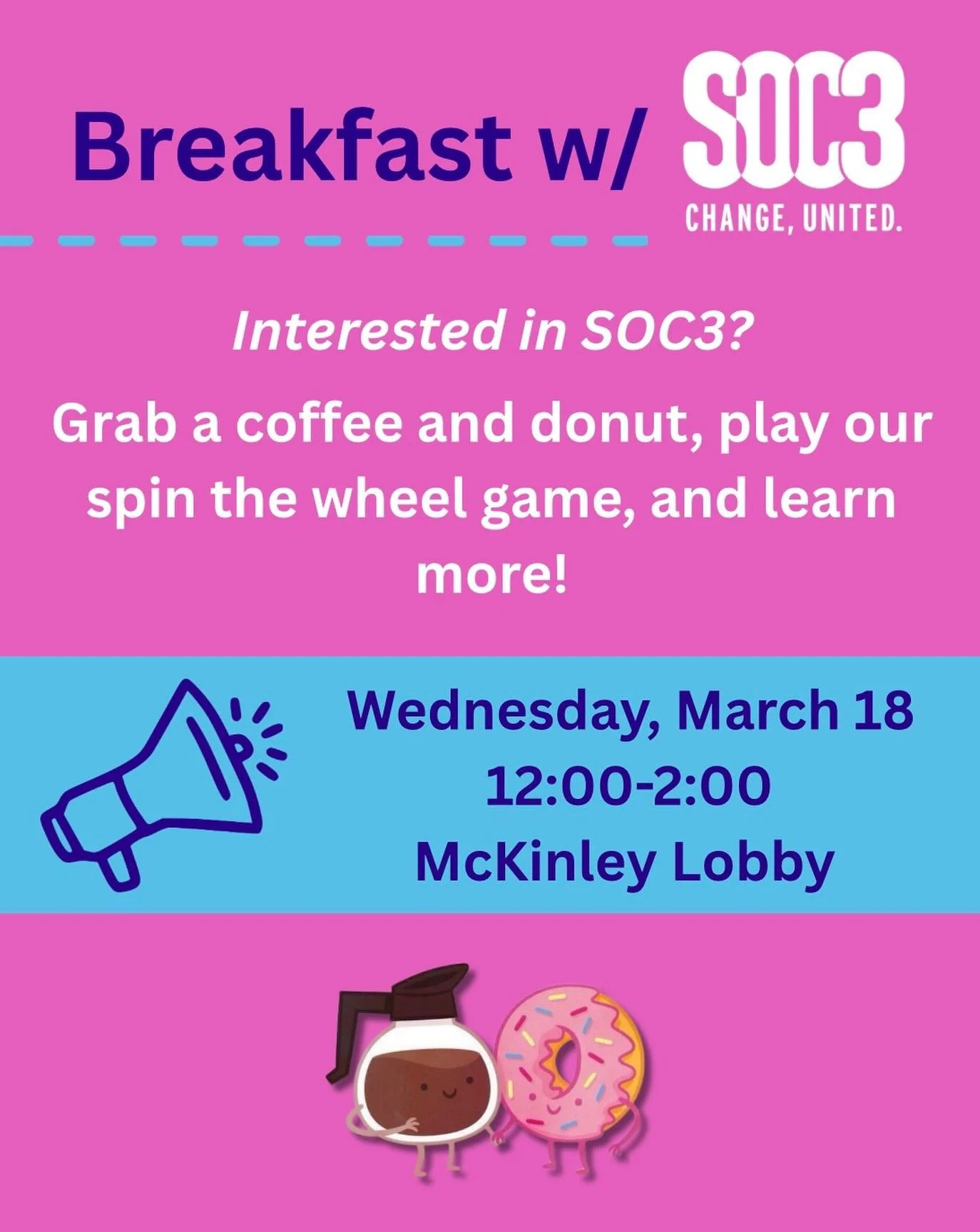 Breakfast w/ SOC3
CHANGE, UNITED.

Interested in SOC3?

Grab a coffee and donut, play our spin the wheel game, and learn more!

Wednesday, March 18
12:00-2:00
McKinley Lobby